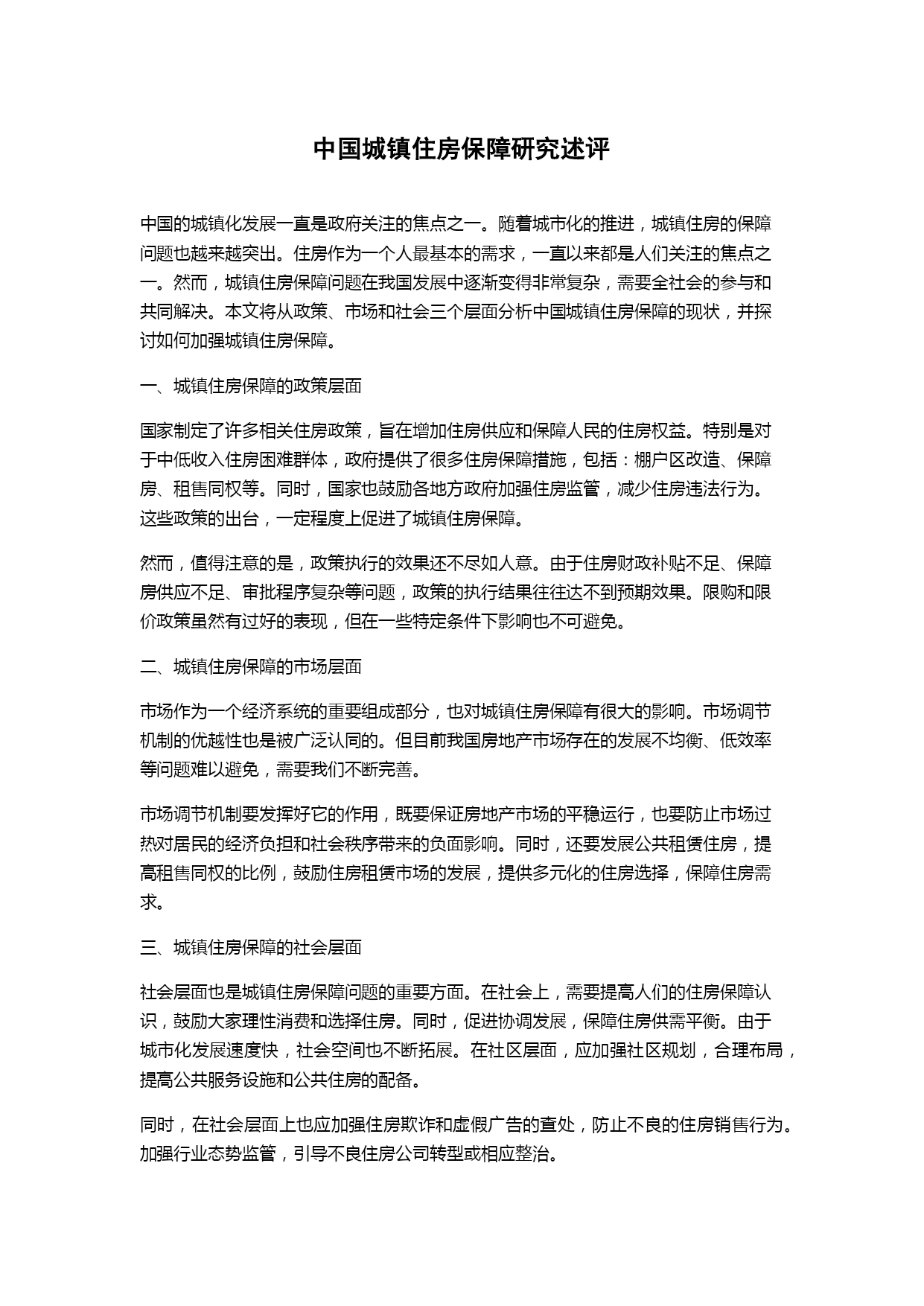 中国城镇住房保障研究述评

中国的城镇化发展一直是政府关注的焦点之一。随着城市化的推进，城镇住房的保障问题也越来越突出。住房作为一个人最基本的需求，一直以来都是人们关注的焦点之一。然而，城镇住房保障问题在我国发展中逐渐变得非常复杂，需要全社会的参与和共同解决。本文将从政策、市场和社会三个层面分析中国城镇住房保障的现状，并探讨如何加强城镇住房保障。

一、城镇住房保障的政策层面

国家制定了许多相关住房政策，旨在增加住房供应和保障人民的住房权益。特别是对于中低收入住房困难群体，政府提供了很多住房保障措施，包括：棚户区改造、保障房、租售同权等。同时，国家也鼓励各地方政府加强住房监管，减少住房违法行为。这些政策的出台，一定程度上促进了城镇住房保障。

然而，值得注意的是，政策执行的效果还不尽如人意。由于住房财政补贴不足、保障房供应不足、审批程序复杂等问题，政策的执行结果往往达不到预期效果。限购和限价政策虽然有过好的表现，但在一些特定条件下影响也不可避免。

二、城镇住房保障的市场层面

市场作为一个经济系统的重要组成部分，也对城镇住房保障有很大的影响。市场调节机制的优越性也是被广泛认同的。但目前我国房地产市场存在的发展不均衡、低效率等问题难以避免，需要我们不断完善。

市场调节机制要发挥好它的作用，既要保证房地产市场的平稳运行，也要防止市场过热对居民的经济负担和社会秩序带来的负面影响。同时，还要发展公共租赁住房，提高租售同权的比例，鼓励住房租赁市场的发展，提供多元化的住房选择，保障住房需求。

三、城镇住房保障的社会层面

社会层面也是城镇住房保障问题的重要方面。在社会上，需要提高人们的住房保障认识，鼓励大家理性消费和选择住房。同时，促进协调发展，保障住房供需平衡。由于城市化发展速度快，社会空间也不断拓展。在社区层面，应加强社区规划，合理布局，提高公共服务设施和公共住房的配备。

同时，在社会层面上也应加强住房欺诈和虚假广告的查处，防止不良的住房销售行为。加强行业态势监管，引导不良住房公司转型或相应整治。